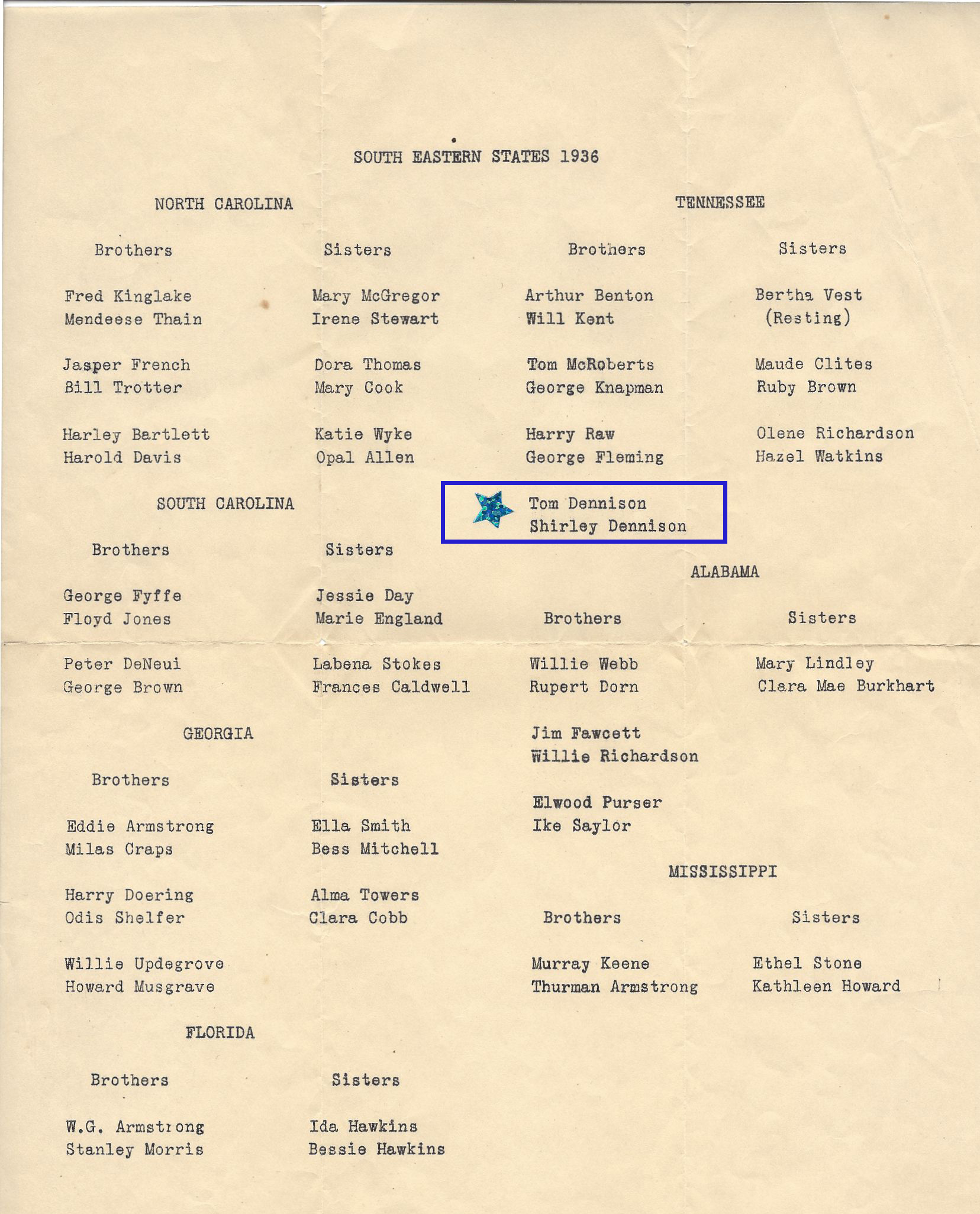 SOUTH EASTERN STATES 1936

NORTH CAROLINA

Brothers

Fred Kinglake
Mendeese Thain

Jasper French
Bill Trotter

Harley Bartlett
Harold Davis

Sisters

Mary McGregor
Irene Stewart

Dora Thomas
Mary Cook

Katie Wyke
Opal Allen

SOUTH CAROLINA

Brothers

George Fyffe
Floyd Jones

Peter DeNeui
George Brown

Sisters

Jessie Day
Marie England

Labena Stokes
Frances Caldwell

GEORGIA

Brothers

Eddie Armstrong
Milas Craps

Harry Doering
Odis Shelfer

Willie Updegrove
Howard Musgrave

Sisters

Ella Smith
Bess Mitchell

Alma Towers
Clara Cobb

FLORIDA

Brothers

W.G. Armstrong
Stanley Morris

Sisters

Ida Hawkins
Bessie Hawkins

TENNESSEE

Brothers

Arthur Benton
Will Kent

Tom McRoberts
George Knapman

Harry Raw
George Fleming

Tom Dennison
Shirley Dennison

Sisters

Bertha Vest
(Resting)

Maude Clites
Ruby Brown

Olene Richardson
Hazel Watkins

ALABAMA

Brothers

Willie Webb
Rupert Dorn

Jim Fawcett
Willie Richardson

Elwood Purser
Ike Saylor

Sisters

Mary Lindley
Clara Mae Burkhart

MISSISSIPPI

Brothers

Murray Keene
Thurman Armstrong

Sisters

Ethel Stone
Kathleen Howard